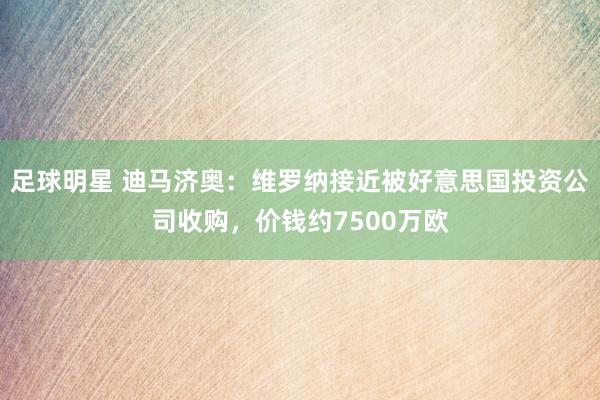 足球明星 迪马济奥：维罗纳接近被好意思国投资公司收购，价钱约7500万欧